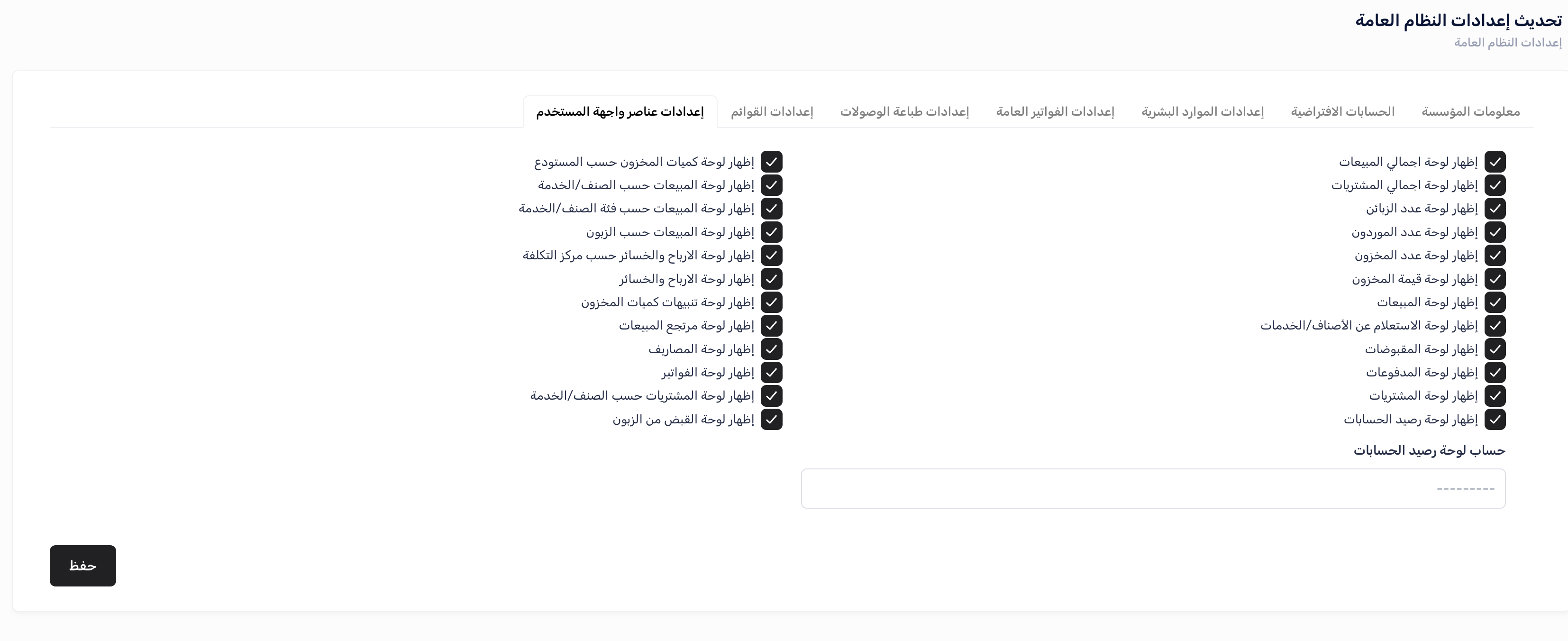 تحديث إعدادات النظام العامة
إعدادات النظام العامة

معلومات المؤسسة
الحسابات الافتراضية
إعدادات الموارد البشرية
إعدادات الفواتير العامة
إعدادات طباعة الوصولات
إعدادات القوائم
إعدادات عناصر واجهة المستخدم

إظهار لوحة اجمالي المبيعات
إظهار لوحة اجمالي المشتريات
إظهار لوحة عدد الزبائن
إظهار لوحة عدد الموردون
إظهار لوحة عدد المخزون
إظهار لوحة قيمة المخزون
إظهار لوحة المبيعات
إظهار لوحة الاستعلام عن الأصناف/الخدمات
إظهار لوحة المقبوضات
إظهار لوحة المدفوعات
إظهار لوحة المشتريات
إظهار لوحة رصيد الحسابات

حساب لوحة رصيد الحسابات
---------

إظهار لوحة كميات المخزون حسب المستودع
إظهار لوحة المبيعات حسب الصنف/الخدمة
إظهار لوحة المبيعات حسب فئة الصنف/الخدمة
إظهار لوحة المبيعات حسب الزبون
إظهار لوحة الارباح والخسائر حسب مركز التكلفة
إظهار لوحة الارباح والخسائر
إظهار لوحة تنبيهات كميات المخزون
إظهار لوحة مرتجع المبيعات
إظهار لوحة المصاريف
إظهار لوحة الفواتير
إظهار لوحة المشتريات حسب الصنف/الخدمة
إظهار لوحة القبض من الزبون

حفظ